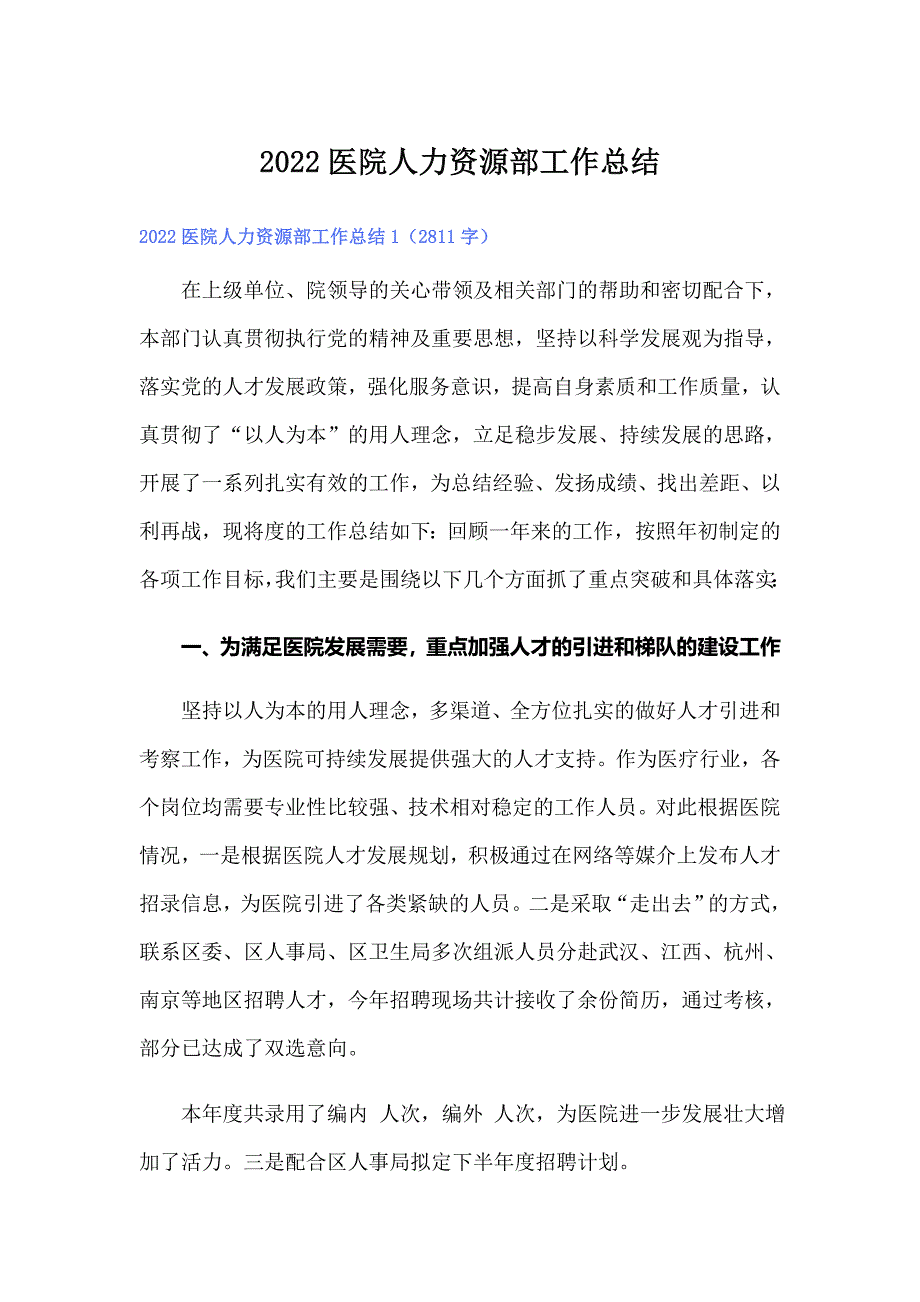 2022医院人力资源部工作总结

2022医院人力资源部工作总结1（2811字）

在上级单位、院领导的关心带领及相关部门的帮助和密切配合下，本部门认真贯彻执行党的精神及重要思想，坚持以科学发展观为指导，落实党的人才发展政策，强化服务意识，提高自身素质和工作质量，认真贯彻了“以人为本”的用人理念，立足稳步发展、持续发展的思路，开展了一系列扎实有效的工作，为总结经验、发扬成绩、找出差距、以利再战，现将度的工作总结如下：回顾一年来的工作，按照年初制定的各项工作目标，我们主要是围绕以下几个方面抓了重点突破和具体落实：

一、为满足医院发展需要，重点加强人才的引进和梯队的建设工作

坚持以人为本的用人理念，多渠道、全方位扎实的做好人才引进和考察工作，为医院可持续发展提供强大的人才支持。作为医疗行业，各个岗位均需要专业性比较强、技术相对稳定的工作人员。对此根据医院情况，一是根据医院人才发展规划，积极通过在网络等媒介上发布人才招录信息，为医院引进了各类紧缺的人员。二是采取“走出去”的方式，联系区委、区人事局、区卫生局多次组派人员分赴武汉、江西、杭州、南京等地区招聘人才，今年招聘现场共计接收了余份简历，通过考核，部分已达成了双选意向。

本年度共录用了编内 人次，编外 人次，为医院进一步发展壮大增加了活力。三是配合区人事局拟定下半年度招聘计划。